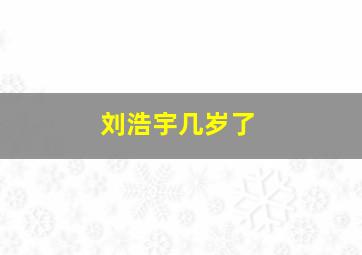 刘浩宇几岁了